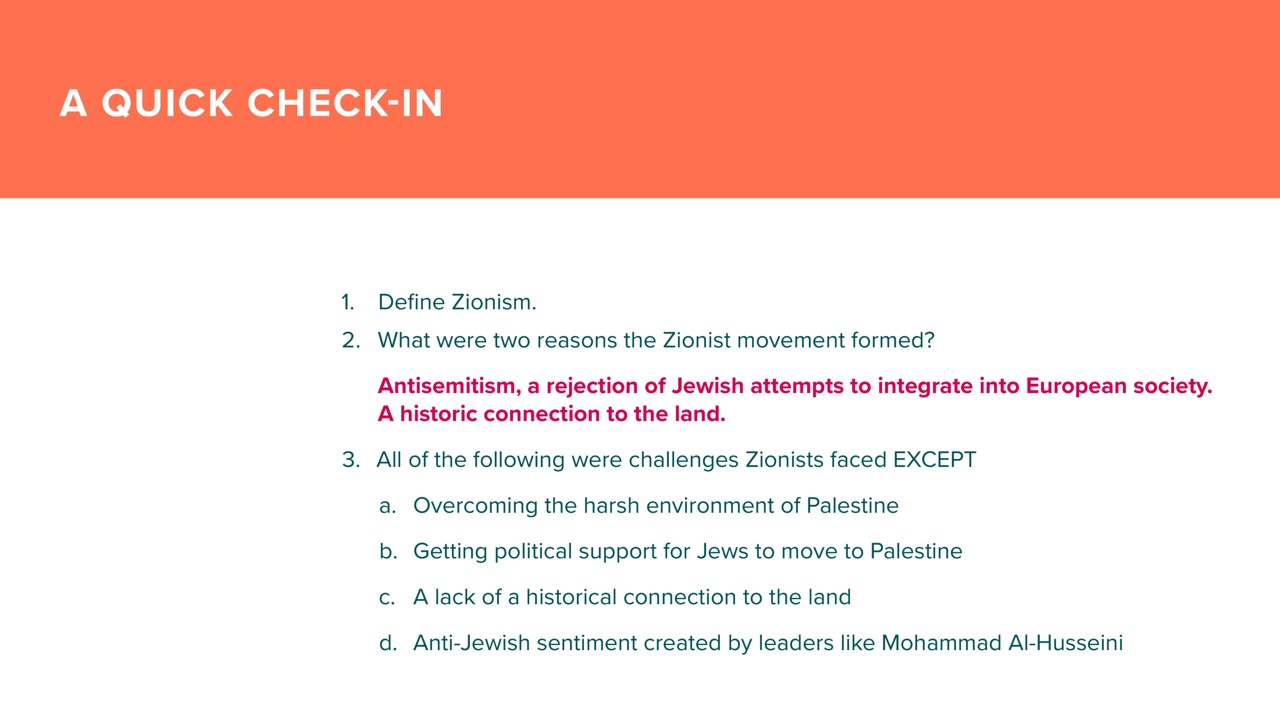 A QUICK CHECK-IN

1. Define Zionism.
2. What were two reasons the Zionist movement formed?

Antisemitism, a rejection of Jewish attempts to integrate into European society.
A historic connection to the land.

3. All of the following were challenges Zionists faced EXCEPT

a. Overcoming the harsh environment of Palestine

b. Getting political support for Jews to move to Palestine

c. A lack of a historical connection to the land

d. Anti-Jewish sentiment created by leaders like Mohammad Al-Husseini